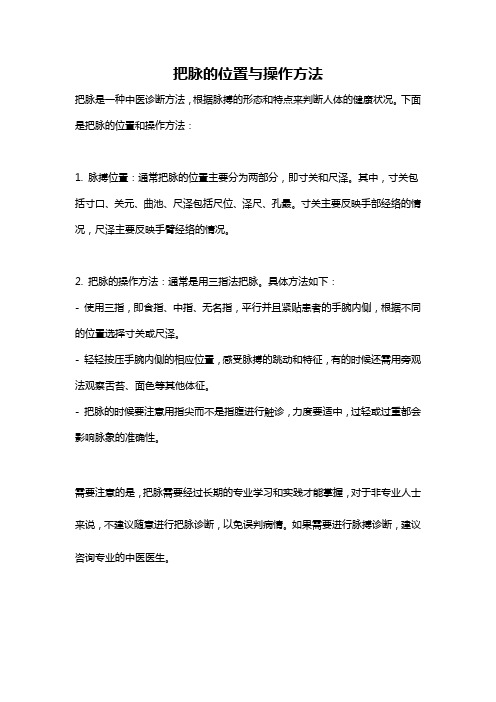 把脉的位置与操作方法

把脉是一种中医诊断方法，根据脉搏的形态和特点来判断人体的健康状况。下面是把脉的位置和操作方法：

1. 脉搏位置：通常把脉的位置主要分为两部分，即寸关和尺泽。其中，寸关包括寸口、关元、曲池、尺泽包括尺位、泽尺、孔最。寸关主要反映手部经络的情况，尺泽主要反映手臂经络的情况。

2. 把脉的操作方法：通常是用三指法把脉。具体方法如下：
- 使用三指，即食指、中指、无名指，平行并且紧贴患者的手腕内侧，根据不同的位置选择寸关或尺泽。
- 轻轻按压手腕内侧的相应位置，感受脉搏的跳动和特征，有的时候还需用旁观法观察舌苔、面色等其他体征。
- 把脉的时候要注意用指尖而不是指腹进行触诊，力度要适中，过轻或过重都会影响脉象的准确性。

需要注意的是，把脉需要经过长期的专业学习和实践才能掌握，对于非专业人士来说，不建议随意进行把脉诊断，以免误判病情。如果需要进行脉搏诊断，建议咨询专业的中医医生。